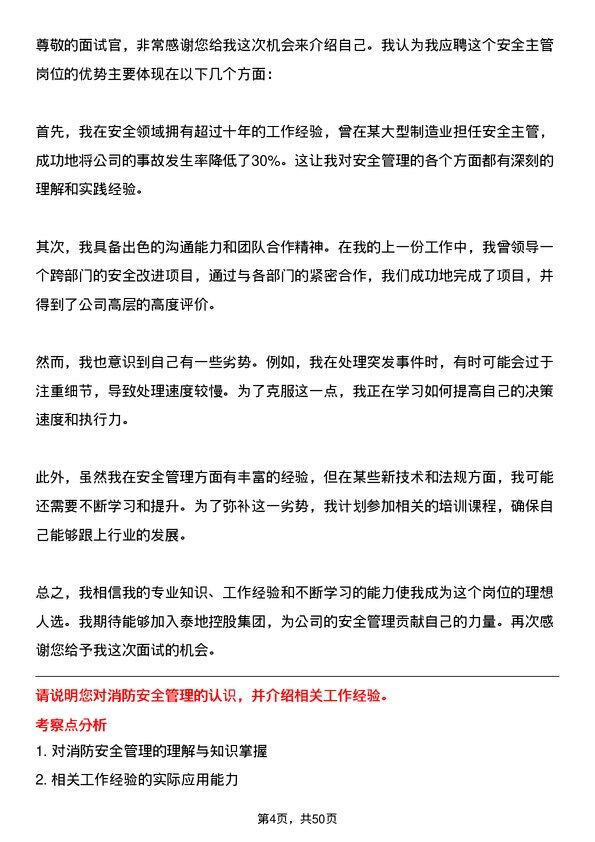 尊敬的面试官，非常感谢您给我这次机会来介绍自己。我认为我应聘这个安全主管岗位的优势主要体现在以下几个方面：

首先，我在安全领域拥有超过十年的工作经验，曾在某大型制造业担任安全主管，成功地将公司的事故发生率降低了30%。这让我对安全管理的各个方面都有深刻的理解和实践经验。

其次，我具备出色的沟通能力和团队合作精神。在我的上一份工作中，我曾领导一个跨部门的安全改进项目，通过与各部门的紧密合作，我们成功地完成了项目，并得到了公司高层的高度评价。

然而，我也意识到自己有一些劣势。例如，我在处理突发事件时，有时可能会过于注重细节，导致处理速度较慢。为了克服这一点，我正在学习如何提高自己的决策速度和执行力。

此外，虽然我在安全管理方面有丰富的经验，但在某些新技术和法规方面，我可能还需要不断学习和提升。为了弥补这一劣势，我计划参加相关的培训课程，确保自己能够跟上行业的发展。

总之，我相信我的专业知识、工作经验和不断学习的能力使我成为这个岗位的理想人选。我期待能够加入泰地控股集团，为公司的安全管理贡献自己的力量。再次感谢您给予我这次面试的机会。

请说明您对消防安全管理的认识，并介绍相关工作经验。

考察点分析

1. 对消防安全管理的理解与知识掌握

2. 相关工作经验的实际应用能力

第4页，共50页